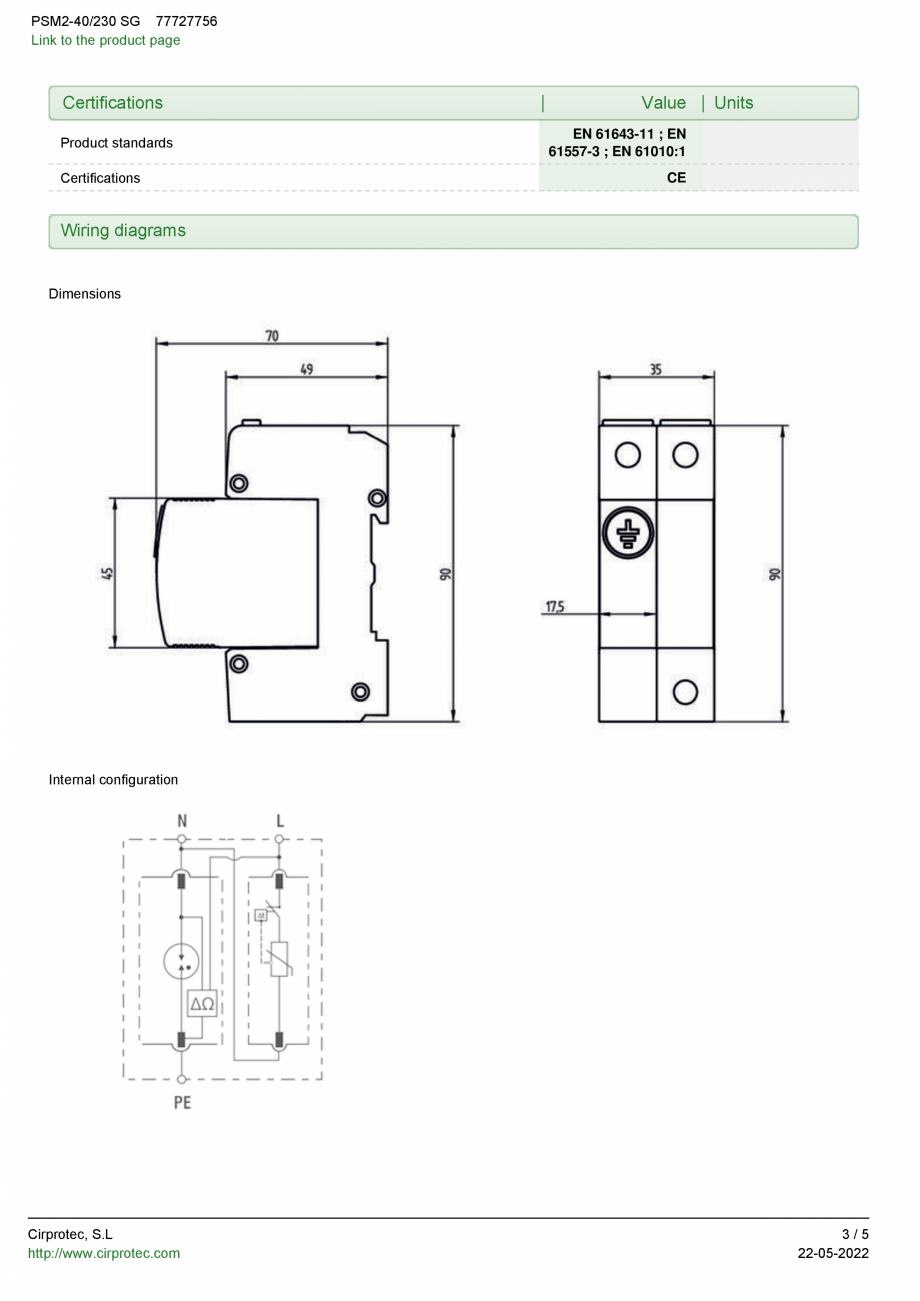 PSM2-40/230 SG 77727756
Link to the product page

| Certifications | Value | Units |
|---|---|---|
| Product standards | EN 61643-11 ; EN 61557-3 ; EN 61010:1 | |
| Certifications | CE | |

Wiring diagrams

Dimensions

70
49
45
90
35
17,5
90

Internal configuration

N
L
ΔΩ
PE

Cirprotec, S.L
http://www.cirprotec.com
3 / 5
22-05-2022